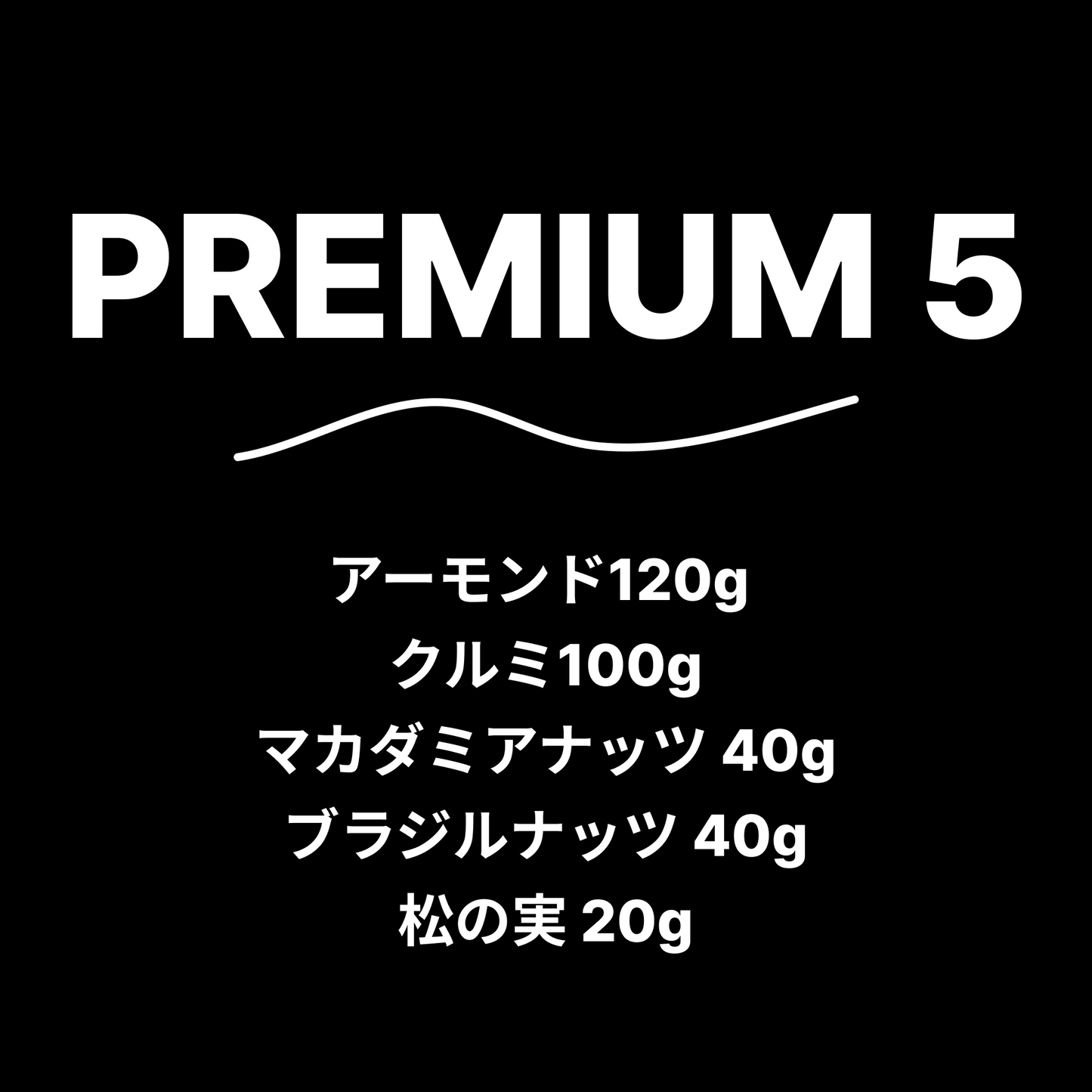 PREMIUM 5

アーモンド120g
クルミ100g
マカダミアナッツ 40g
ブラジルナッツ 40g
松の実 20g